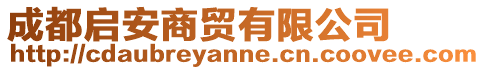 成都启安商贸有限公司
http://cdaubreyanne.cn.coovee.com